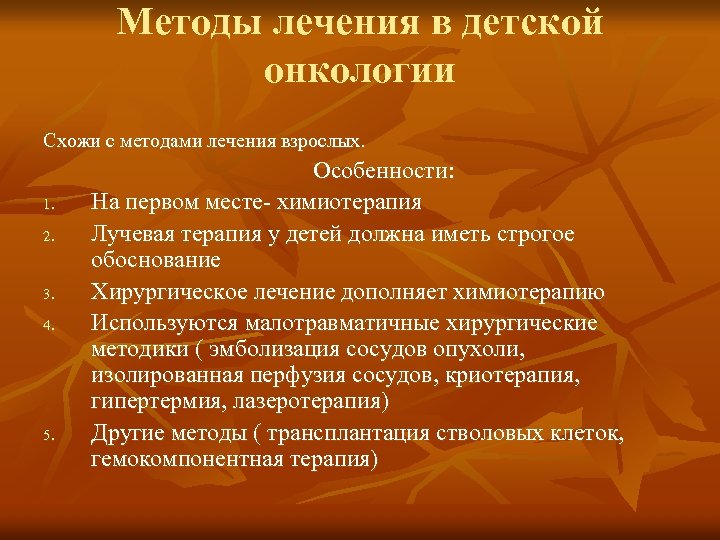 Методы лечения в детской онкологии

Схожи с методами лечения взрослых.

Особенности:

1. На первом месте- химиотерапия
2. Лучевая терапия у детей должна иметь строгое обоснование
3. Хирургическое лечение дополняет химиотерапию
4. Используются малотравматичные хирургические методики ( эмболизация сосудов опухоли, изолированная перфузия сосудов, криотерапия, гипертермия, лазеротерапия)
5. Другие методы ( трансплантация стволовых клеток, гемокомпонентная терапия)